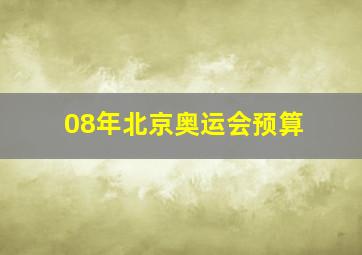 08年北京奥运会预算